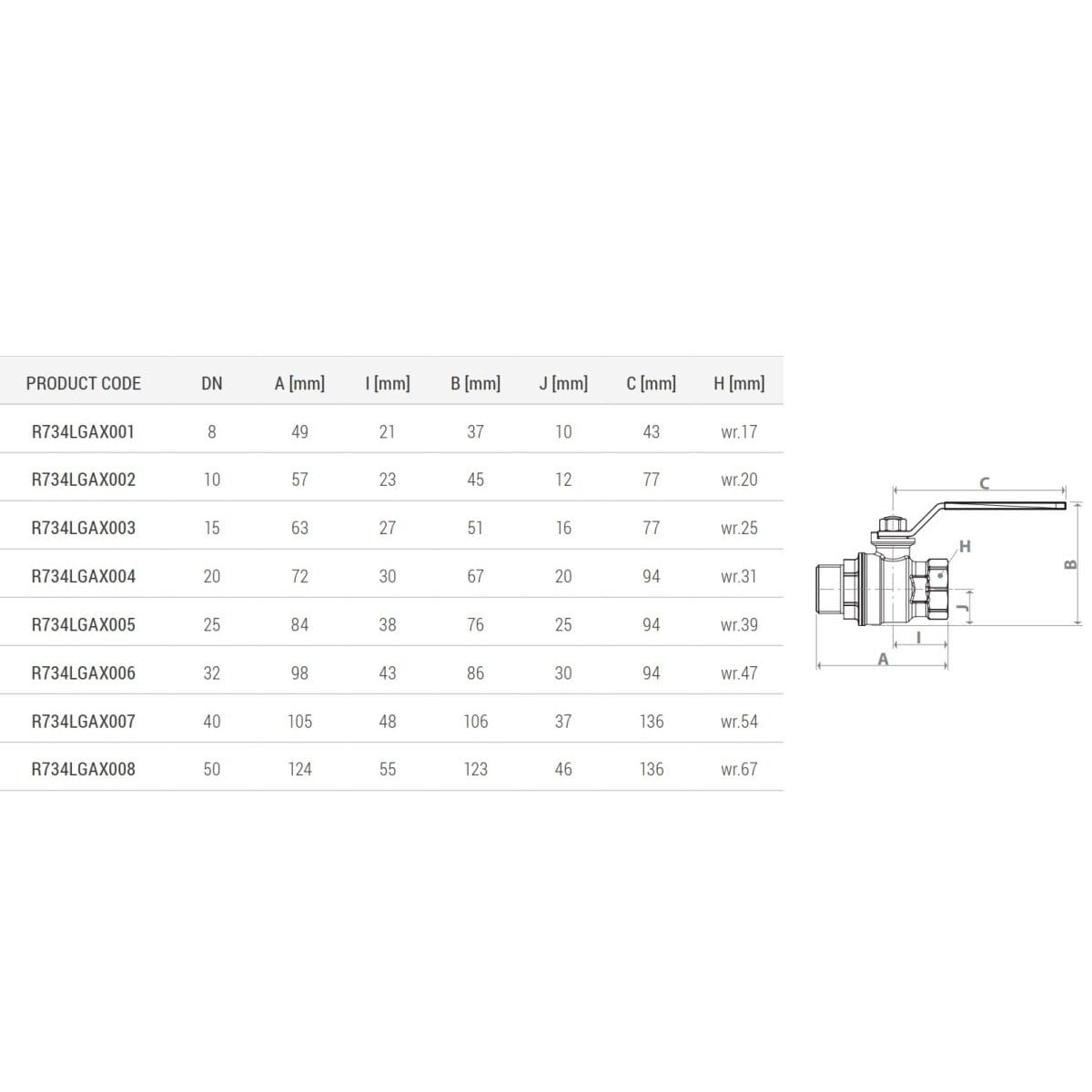 | PRODUCT CODE | DN | A [mm] | I [mm] | B [mm] | J [mm] | C [mm] | H [mm] |
|---|---|---|---|---|---|---|---|
| R734LGAX001 | 8 | 49 | 21 | 37 | 10 | 43 | wr.17 |
| R734LGAX002 | 10 | 57 | 23 | 45 | 12 | 77 | wr.20 |
| R734LGAX003 | 15 | 63 | 27 | 51 | 16 | 77 | wr.25 |
| R734LGAX004 | 20 | 72 | 30 | 67 | 20 | 94 | wr.31 |
| R734LGAX005 | 25 | 84 | 38 | 76 | 25 | 94 | wr.39 |
| R734LGAX006 | 32 | 98 | 43 | 86 | 30 | 94 | wr.47 |
| R734LGAX007 | 40 | 105 | 48 | 106 | 37 | 136 | wr.54 |
| R734LGAX008 | 50 | 124 | 55 | 123 | 46 | 136 | wr.67 |

C
H
B
J
I
A